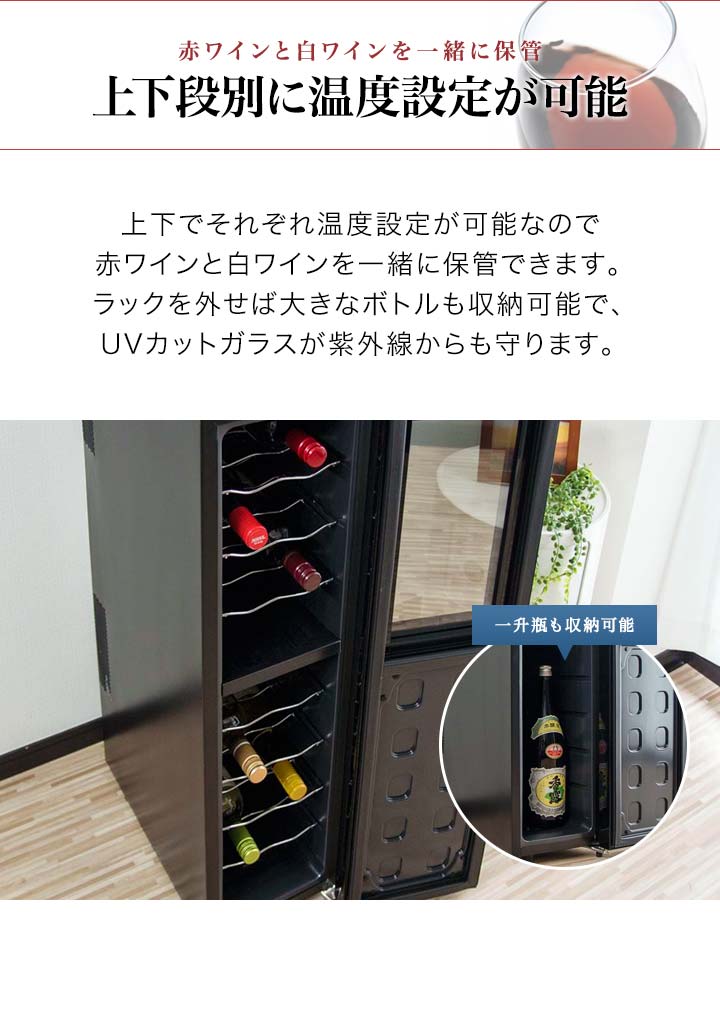 赤ワインと白ワインを一緒に保管
上下段別に温度設定が可能

上下でそれぞれ温度設定が可能なので
赤ワインと白ワインを一緒に保管できます。
ラックを外せば大きなボトルも収納可能で、
UVカットガラスが紫外線からも守ります。

一升瓶も収納可能